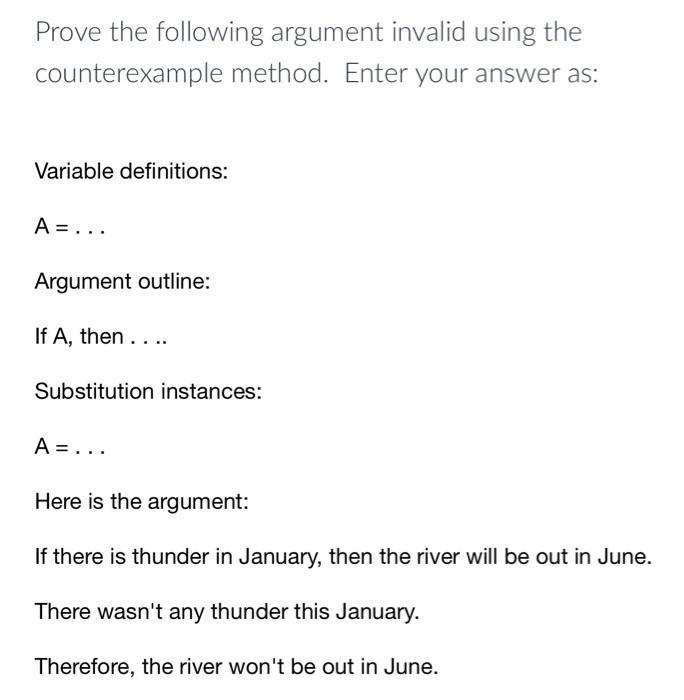 Prove the following argument invalid using the counterexample method. Enter your answer as:

Variable definitions:

A = . . .

Argument outline:

If A, then . . ..

Substitution instances:

A = . . .

Here is the argument:

If there is thunder in January, then the river will be out in June.

There wasn't any thunder this January.

Therefore, the river won't be out in June.